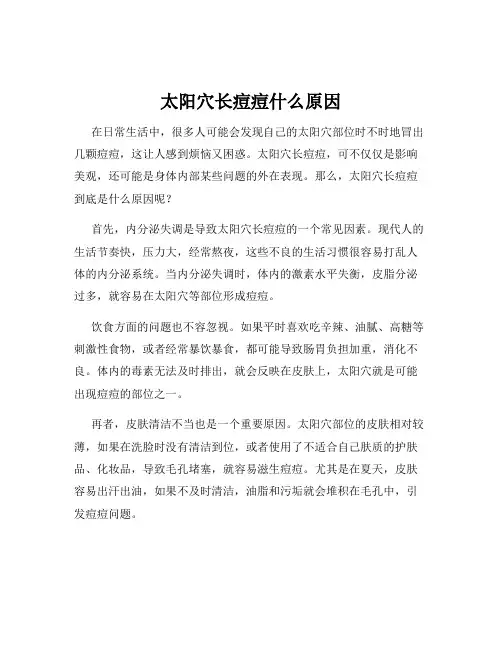 太阳穴长痘痘什么原因

在日常生活中，很多人可能会发现自己的太阳穴部位时不时地冒出几颗痘痘，这让人感到烦恼又困惑。太阳穴长痘痘，可不仅仅是影响美观，还可能是身体内部某些问题的外在表现。那么，太阳穴长痘痘到底是什么原因呢？

首先，内分泌失调是导致太阳穴长痘痘的一个常见因素。现代人的生活节奏快，压力大，经常熬夜，这些不良的生活习惯很容易打乱人体的内分泌系统。当内分泌失调时，体内的激素水平失衡，皮脂分泌过多，就容易在太阳穴等部位形成痘痘。

饮食方面的问题也不容忽视。如果平时喜欢吃辛辣、油腻、高糖等刺激性食物，或者经常暴饮暴食，都可能导致肠胃负担加重，消化不良。体内的毒素无法及时排出，就会反映在皮肤上，太阳穴就是可能出现痘痘的部位之一。

再者，皮肤清洁不当也是一个重要原因。太阳穴部位的皮肤相对较薄，如果在洗脸时没有清洁到位，或者使用了不适合自己肤质的护肤品、化妆品，导致毛孔堵塞，就容易滋生痘痘。尤其是在夏天，皮肤容易出汗出油，如果不及时清洁，油脂和污垢就会堆积在毛孔中，引发痘痘问题。